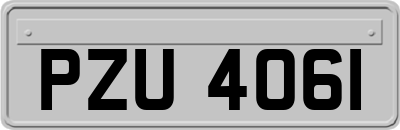 PZU 4061